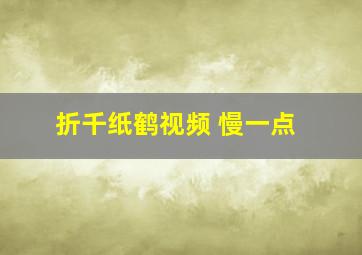 折千纸鹤视频 慢一点